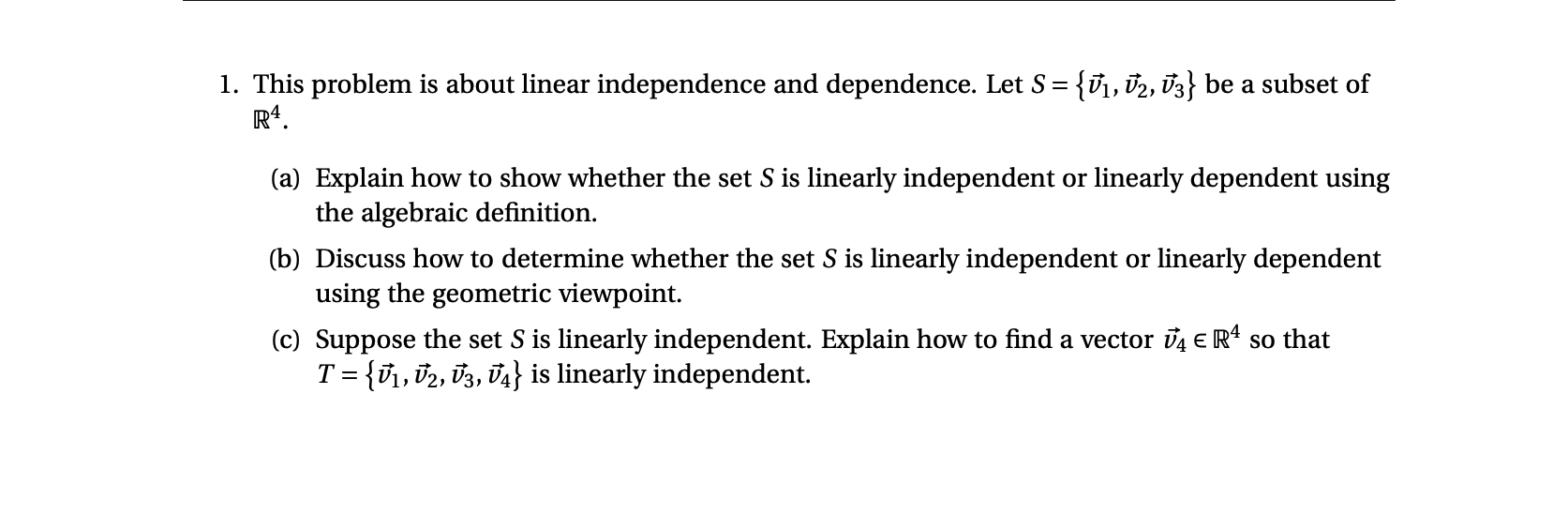 1. This problem is about linear independence and dependence. Let $S = \{\vec{v}_1, \vec{v}_2, \vec{v}_3\}$ be a subset of $\mathbb{R}^4$.

(a) Explain how to show whether the set $S$ is linearly independent or linearly dependent using the algebraic definition.

(b) Discuss how to determine whether the set $S$ is linearly independent or linearly dependent using the geometric viewpoint.

(c) Suppose the set $S$ is linearly independent. Explain how to find a vector $\vec{v}_4 \in \mathbb{R}^4$ so that $T = \{\vec{v}_1, \vec{v}_2, \vec{v}_3, \vec{v}_4\}$ is linearly independent.